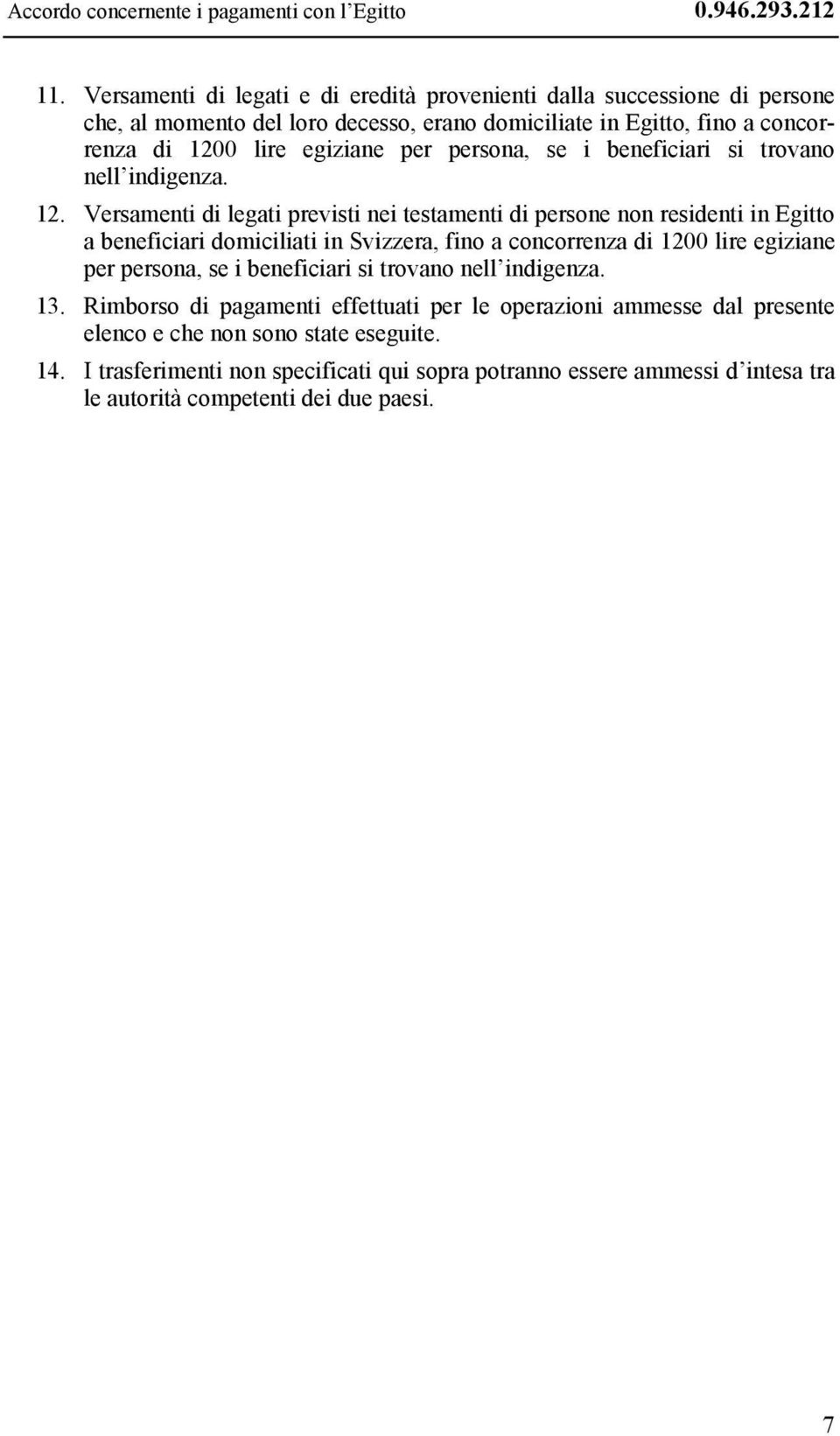 Accordo concernente i pagamenti con l'Egitto 0.946.293.212

11. Versamenti di legati e di eredità provenienti dalla successione di persone che, al momento del loro decesso, erano domiciliate in Egitto, fino a concorrenza di 1200 lire egiziane per persona, se i beneficiari si trovano nell'indigenza.

12. Versamenti di legati previsti nei testamenti di persone non residenti in Egitto a beneficiari domiciliati in Svizzera, fino a concorrenza di 1200 lire egiziane per persona, se i beneficiari si trovano nell'indigenza.

13. Rimborso di pagamenti effettuati per le operazioni ammesse dal presente elenco e che non sono state eseguite.

14. I trasferimenti non specificati qui sopra potranno essere ammessi d'intesa tra le autorità competenti dei due paesi.

7